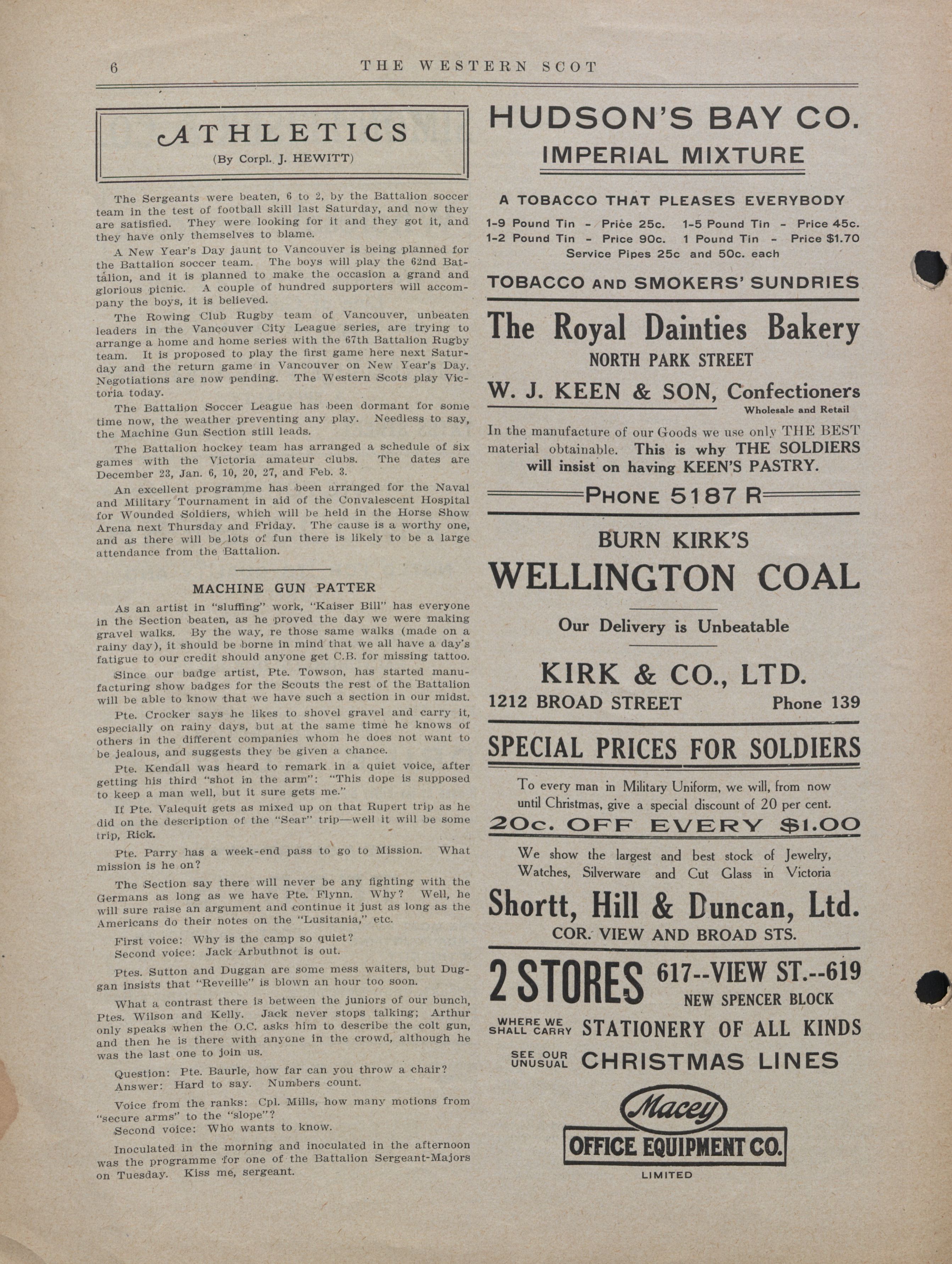 6 THE WESTERN SCOT

ATHLETICS
(By Corpl. J. HEWITT)

The Sergeants were beaten, 6 to 2, by the Battalion soccer team in the test of football skill last Saturday, and now they are satisfied. They were looking for it and they got it, and they have only themselves to blame.

A New Year's Day jaunt to Vancouver is being planned for the Battalion soccer team. The boys will play the 62nd Battalion, and it is planned to make the occasion a grand and glorious picnic. A couple of hundred supporters will accompany the boys, it is believed.

The Rowing Club Rugby team of Vancouver, unbeaten leaders in the Vancouver City League series, are trying to arrange a home and home series with the 67th Battalion Rugby team. It is proposed to play the first game here next Saturday and the return game in Vancouver on New Year's Day. Negotiations are now pending. The Western Scots play Victoria today.

The Battalion Soccer League has been dormant for some time now, the weather preventing any play. Needless to say, the Machine Gun Section still leads.

The Battalion hockey team has arranged a schedule of six games with the Victoria amateur clubs. The dates are December 23, Jan. 6, 10, 20, 27, and Feb. 3.

An excellent programme has been arranged for the Naval and Military Tournament in aid of the Convalescent Hospital for Wounded Soldiers, which will be held in the Horse Show Arena next Thursday and Friday. The cause is a worthy one, and as there will be lots of fun there is likely to be a large attendance from the Battalion.

MACHINE GUN PATTER

As an artist in "sluffing" work, "Kaiser Bill" has everyone in the Section beaten, as he proved the day we were making gravel walks. By the way, re those same walks (made on a rainy day), it should be borne in mind that we all have a day's fatigue to our credit should anyone get C.B. for missing tattoo.

Since our badge artist, Pte. Towson, has started manufacturing show badges for the Scouts the rest of the Battalion will be able to know that we have such a section in our midst.

Pte. Crocker says he likes to shovel gravel and carry it, especially on rainy days, but at the same time he knows of others in the different companies whom he does not want to be jealous, and suggests they be given a chance.

Pte. Kendall was heard to remark in a quiet voice, after getting his third "shot in the arm": "This dope is supposed to keep a man well, but it sure gets me."

If Pte. Valequit gets as mixed up on that Rupert trip as he did on the description of the "Sear" trip—well it will be some trip, Rick.

Pte. Parry has a week-end pass to go to Mission. What mission is he on?

The Section say there will never be any fighting with the Germans as long as we have Pte. Flynn. Why? Well, he will sure raise an argument and continue it just as long as the Americans do their notes on the "Lusitania," etc.

First voice: Why is the camp so quiet?
Second voice: Jack Arbuthnot is out.

Ptes. Sutton and Duggan are some mess waiters, but Duggan insists that "Reveille" is blown an hour too soon.

What a contrast there is between the juniors of our bunch, Ptes. Wilson and Kelly. Jack never stops talking; Arthur only speaks when the O.C. asks him to describe the colt gun, and then he is there with anyone in the crowd, although he was the last one to join us.

Question: Pte. Baurle, how far can you throw a chair?
Answer: Hard to say. Numbers count.

Voice from the ranks: Cpl. Mills, how many motions from "secure arms" to the "slope"?
Second voice: Who wants to know.

Inoculated in the morning and inoculated in the afternoon was the programme for one of the Battalion Sergeant-Majors on Tuesday. Kiss me, sergeant.

HUDSON'S BAY CO.
IMPERIAL MIXTURE
A TOBACCO THAT PLEASES EVERYBODY
1-9 Pound Tin - Price 25c. 1-5 Pound Tin - Price 45c.
1-2 Pound Tin - Price 90c. 1 Pound Tin - Price $1.70
Service Pipes 25c and 50c. each
TOBACCO AND SMOKERS' SUNDRIES

The Royal Dainties Bakery
NORTH PARK STREET
W. J. KEEN & SON, Confectioners
Wholesale and Retail
In the manufacture of our Goods we use only THE BEST material obtainable. This is why THE SOLDIERS will insist on having KEEN'S PASTRY.
PHONE 5187 R

BURN KIRK'S
WELLINGTON COAL
Our Delivery is Unbeatable
KIRK & CO., LTD.
1212 BROAD STREET Phone 139

SPECIAL PRICES FOR SOLDIERS
To every man in Military Uniform, we will, from now until Christmas, give a special discount of 20 per cent.
20c. OFF EVERY $1.00
We show the largest and best stock of Jewelry, Watches, Silverware and Cut Glass in Victoria
Shortt, Hill & Duncan, Ltd.
COR. VIEW AND BROAD STS.

2 STORES 617--VIEW ST.--619
NEW SPENCER BLOCK
WHERE WE SHALL CARRY STATIONERY OF ALL KINDS
SEE OUR UNUSUAL CHRISTMAS LINES
Macey
OFFICE EQUIPMENT CO.
LIMITED